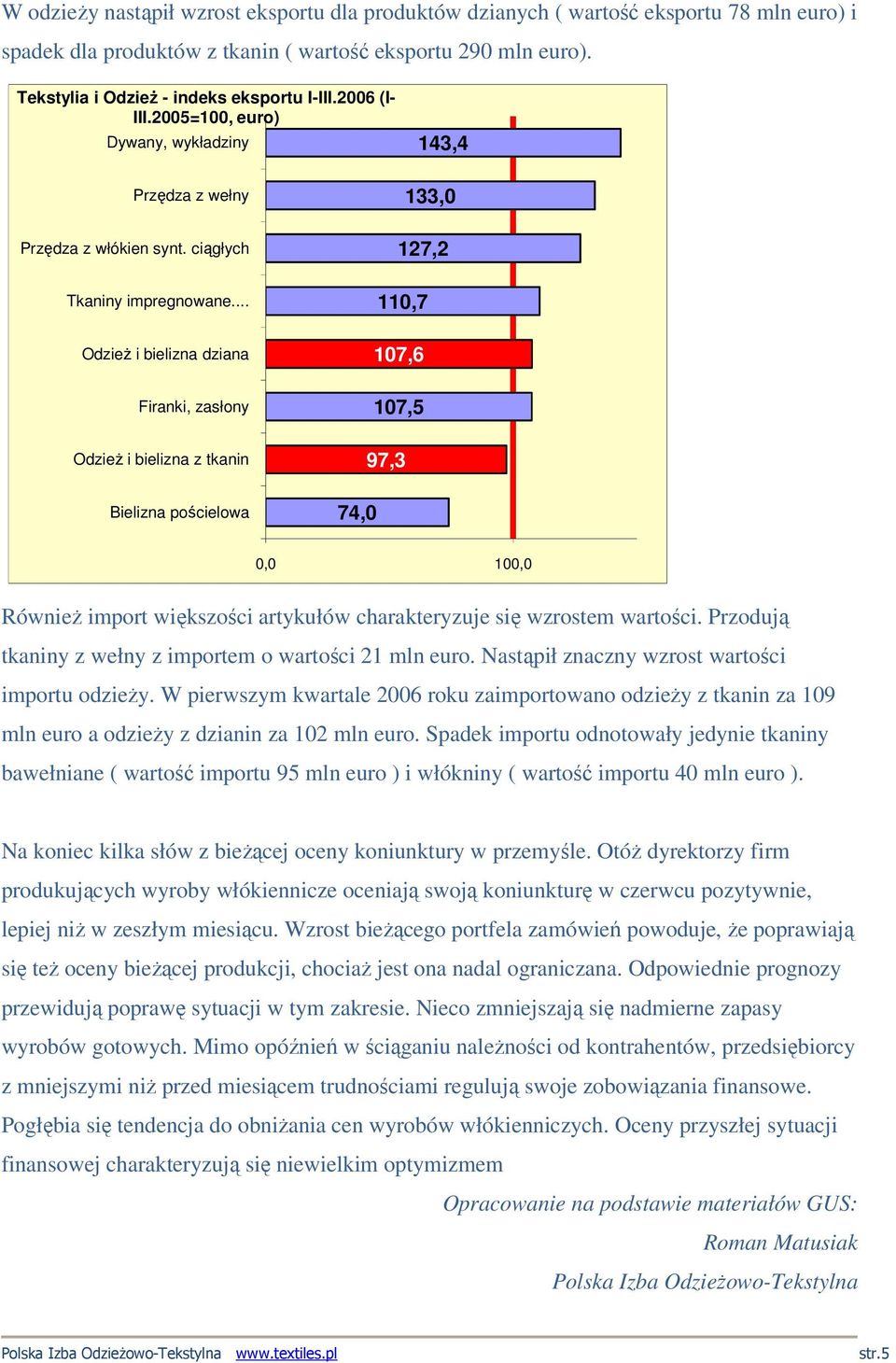 W odzieży nastąpił wzrost eksportu dla produktów dzianych ( wartość eksportu 78 mln euro) i spadek dla produktów z tkanin ( wartość eksportu 290 mln euro).

Tekstylia i Odzież - indeks eksportu I-III.2006 (I-III.2005=100, euro)

Dywany, wykładziny 143,4
Przędza z wełny 133,0
Przędza z włókien synt. ciągłych 127,2
Tkaniny impregnowane.... 110,7
Odzież i bielizna dziana 107,6
Firanki, zasłony 107,5
Odzież i bielizna z tkanin 97,3
Bielizna pościelowa 74,0

0,0 100,0

Również import większości artykułów charakteryzuje się wzrostem wartości. Przodują tkaniny z wełny z importem o wartości 21 mln euro. Nastąpił znaczny wzrost wartości importu odzieży. W pierwszym kwartale 2006 roku zaimportowano odzieży z tkanin za 109 mln euro a odzieży z dzianin za 102 mln euro. Spadek importu odnotowały jedynie tkaniny bawełniane ( wartość importu 95 mln euro ) i włókniny ( wartość importu 40 mln euro ).

Na koniec kilka słów z bieżącej oceny koniunktury w przemyśle. Otóż dyrektorzy firm produkujących wyroby włókiennicze oceniają swoją koniunkturę w czerwcu pozytywnie, lepiej niż w zeszłym miesiącu. Wzrost bieżącego portfela zamówień powoduje, że poprawiają się też oceny bieżącej produkcji, chociaż jest ona nadal ograniczana. Odpowiednie prognozy przewidują poprawę sytuacji w tym zakresie. Nieco zmniejszają się nadmierne zapasy wyrobów gotowych. Mimo opóźnień w ściąganiu należności od kontrahentów, przedsiębiorcy z mniejszymi niż przed miesiącem trudnościami regulują swoje zobowiązania finansowe. Pogłębia się tendencja do obniżania cen wyrobów włókienniczych. Oceny przyszłej sytuacji finansowej charakteryzują się niewielkim optymizmem

Opracowanie na podstawie materiałów GUS:
Roman Matusiak
Polska Izba Odzieżowo-Tekstylna

Polska Izba Odzieżowo-Tekstylna www.textiles.pl str.5